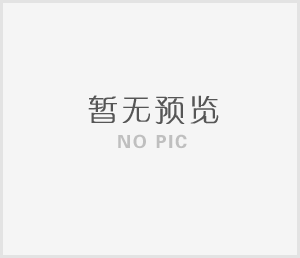 暂无预览
NO PIC